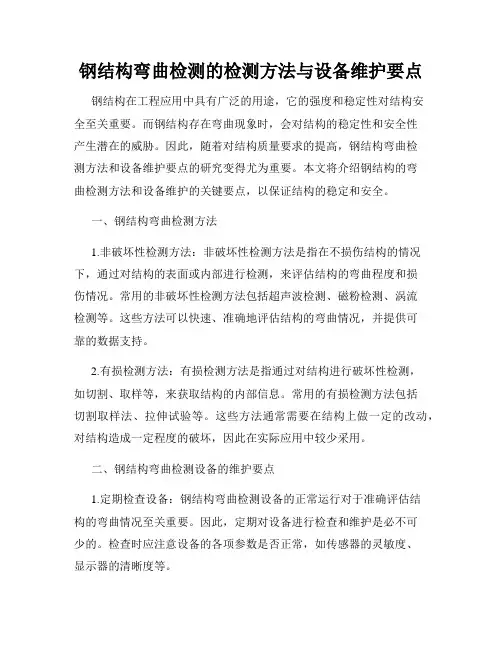 钢结构弯曲检测的检测方法与设备维护要点

钢结构在工程应用中具有广泛的用途，它的强度和稳定性对结构安全至关重要。而钢结构存在弯曲现象时，会对结构的稳定性和安全性产生潜在的威胁。因此，随着对结构质量要求的提高，钢结构弯曲检测方法和设备维护要点的研究变得尤为重要。本文将介绍钢结构的弯曲检测方法和设备维护的关键要点，以保证结构的稳定和安全。

一、钢结构弯曲检测方法

1.非破坏性检测方法：非破坏性检测方法是指在不损伤结构的情况下，通过对结构的表面或内部进行检测，来评估结构的弯曲程度和损伤情况。常用的非破坏性检测方法包括超声波检测、磁粉检测、涡流检测等。这些方法可以快速、准确地评估结构的弯曲情况，并提供可靠的数据支持。

2.有损检测方法：有损检测方法是指通过对结构进行破坏性检测，如切割、取样等，来获取结构的内部信息。常用的有损检测方法包括切割取样法、拉伸试验等。这些方法通常需要在结构上做一定的改动，对结构造成一定程度的破坏，因此在实际应用中较少采用。

二、钢结构弯曲检测设备的维护要点

1.定期检查设备：钢结构弯曲检测设备的正常运行对于准确评估结构的弯曲情况至关重要。因此，定期对设备进行检查和维护是必不可少的。检查时应注意设备的各项参数是否正常，如传感器的灵敏度、显示器的清晰度等。